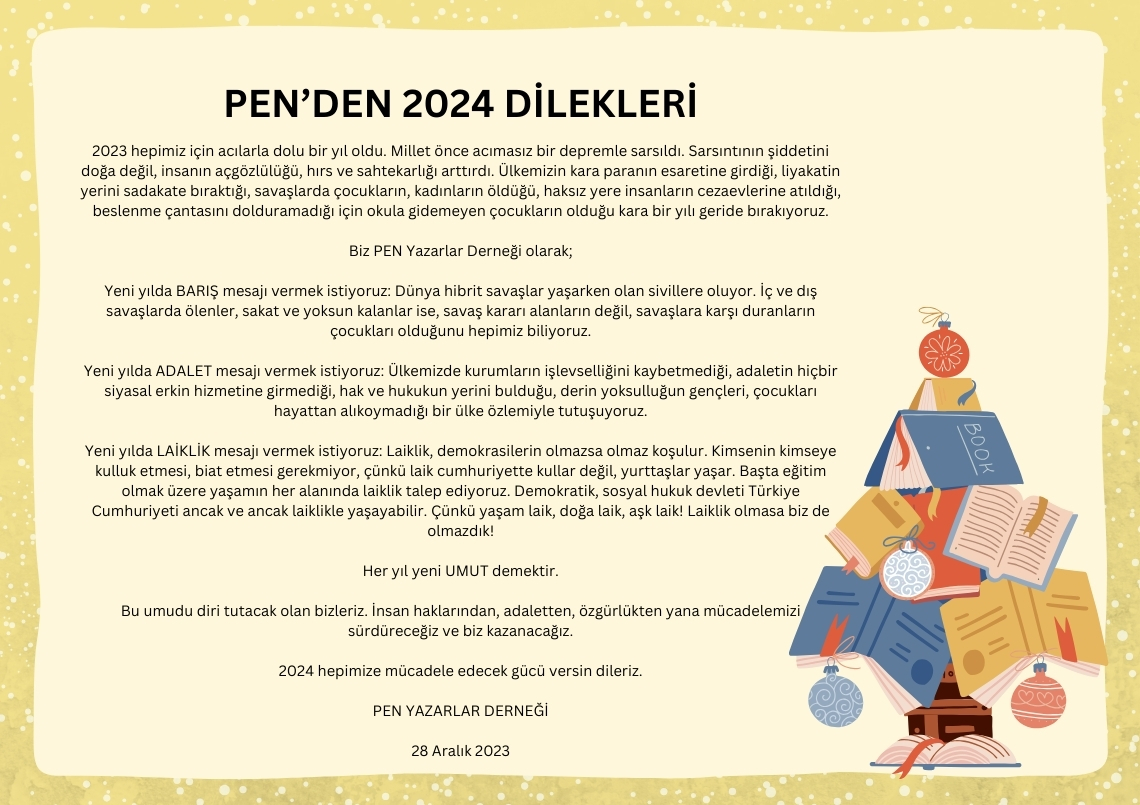 PEN'DEN 2024 DİLEKLERİ

2023 hepimiz için acılarla dolu bir yıl oldu. Millet önce acımasız bir depremle sarsıldı. Sarsıntının şiddetini doğa değil, insanın açgözlülüğü, hırs ve sahtekarlığı arttırdı. Ülkemizin kara paranın esaretine girdiği, liyakatin yerini sadakate bıraktığı, savaşlarda çocukların, kadınların öldüğü, haksız yere insanların cezaevlerine atıldığı, beslenme çantasını dolduramadığı için okula gidemeyen çocukların olduğu kara bir yılı geride bırakıyoruz.

Biz PEN Yazarlar Derneği olarak;

Yeni yılda BARIŞ mesajı vermek istiyoruz: Dünya hibrit savaşlar yaşarken olan sivillere oluyor. İç ve dış savaşlarda ölenler, sakat ve yoksun kalanlar ise, savaş kararı alanların değil, savaşlara karşı duranların çocukları olduğunu hepimiz biliyoruz.

Yeni yılda ADALET mesajı vermek istiyoruz: Ülkemizde kurumların işlevselliğini kaybetmediği, adaletin hiçbir siyasal erkin hizmetine girmediği, hak ve hukukun yerini bulduğu, derin yoksulluğun gençleri, çocukları hayattan alıkoymadığı bir ülke özlemiyle tutuşuyoruz.

Yeni yılda LAİKLİK mesajı vermek istiyoruz: Laiklik, demokrasilerin olmazsa olmaz koşulur. Kimsenin kimseye kulluk etmesi, biat etmesi gerekmiyor, çünkü laik cumhuriyette kullar değil, yurttaşlar yaşar. Başta eğitim olmak üzere yaşamın her alanında laiklik talep ediyoruz. Demokratik, sosyal hukuk devleti Türkiye Cumhuriyeti ancak ve ancak laiklikle yaşayabilir. Çünkü yaşam laik, doğa laik, aşk laik! Laiklik olmasa biz de olmazdık!

Her yıl yeni UMUT demektir.

Bu umudu diri tutacak olan bizleriz. İnsan haklarından, adaletten, özgürlükten yana mücadelemizi sürdüreceğiz ve biz kazanacağız.

2024 hepimize mücadele edecek gücü versin dileriz.

PEN YAZARLAR DERNEĞİ

28 Aralık 2023

BOOK